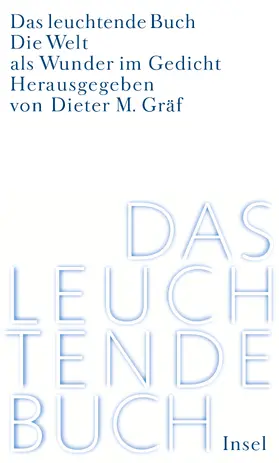 Das leuchtende Buch
Die Welt
als Wunder im Gedicht
Herausgegeben
von Dieter M. Gräf

DAS
LEUCH
TENDE
BUCH

Insel